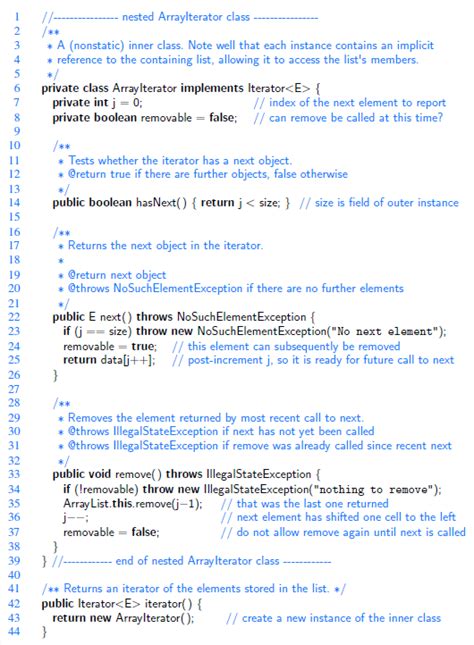 1 //---------------- nested ArrayIterator class ----------------
2 /**
3 * A (nonstatic) inner class. Note well that each instance contains an implicit
4 * reference to the containing list, allowing it to access the list's members.
5 */
6 private class ArrayIterator implements Iterator<E> {
7 private int j = 0; // index of the next element to report
8 private boolean removable = false; // can remove be called at this time?
9
10 /**
11 * Tests whether the iterator has a next object.
12 * @return true if there are further objects, false otherwise
13 */
14 public boolean hasNext() { return j < size; } // size is field of outer instance
15
16 /**
17 * Returns the next object in the iterator.
18 *
19 * @return next object
20 * @throws NoSuchElementException if there are no further elements
21 */
22 public E next() throws NoSuchElementException {
23 if (j == size) throw new NoSuchElementException("No next element");
24 removable = true; // this element can subsequently be removed
25 return data[j++]; // post-increment j, so it is ready for future call to next
26 }
27
28 /**
29 * Removes the element returned by most recent call to next.
30 * @throws IllegalStateException if next has not yet been called
31 * @throws IllegalStateException if remove was already called since recent next
32 */
33 public void remove() throws IllegalStateException {
34 if (!removable) throw new IllegalStateException("nothing to remove");
35 ArrayList.this.remove(j−1); // that was the last one returned
36 j−−; // next element has shifted one cell to the left
37 removable = false; // do not allow remove again until next is called
38 }
39 } //------------ end of nested ArrayIterator class ------------
40
41 /** Returns an iterator of the elements stored in the list. */
42 public Iterator<E> iterator() {
43 return new ArrayIterator(); // create a new instance of the inner class
44 }